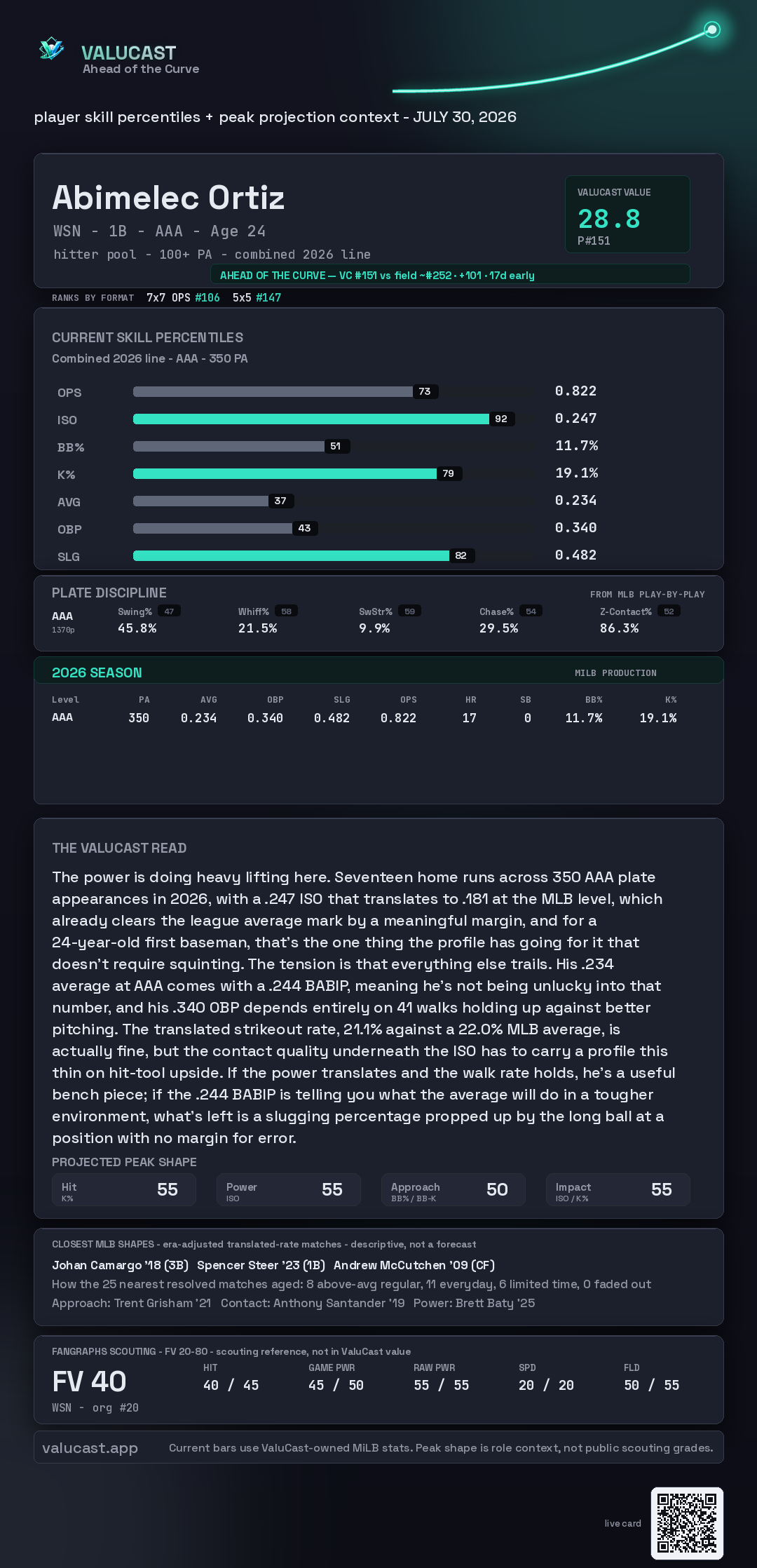 VALUCAST
Ahead of the Curve

player skill percentiles + peak projection context - JULY 30, 2026

Abimelec Ortiz
WSN - 1B - AAA - Age 24
hitter pool - 100+ PA - combined 2026 line

VALUCAST VALUE
28.8
P#151

AHEAD OF THE CURVE — VC #151 vs field ~#252 · +101 · 17d early

RANKS BY FORMAT 7x7 OPS #106 5x5 #147

CURRENT SKILL PERCENTILES
Combined 2026 line - AAA - 350 PA

OPS 73 0.822
ISO 92 0.247
BB% 51 11.7%
K% 79 19.1%
AVG 37 0.234
OBP 43 0.340
SLG 82 0.482

PLATE DISCIPLINE
FROM MLB PLAY-BY-PLAY
AAA
1370p
Swing% 47 45.8%
Whiff% 58 21.5%
SwStr% 59 9.9%
Chase% 54 29.5%
Z-Contact% 52 86.3%

2026 SEASON
MILB PRODUCTION

| Level | PA | AVG | OBP | SLG | OPS | HR | SB | BB% | K% |
|---|---|---|---|---|---|---|---|---|---|
| AAA | 350 | 0.234 | 0.340 | 0.482 | 0.822 | 17 | 0 | 11.7% | 19.1% |

THE VALUCAST READ

The power is doing heavy lifting here. Seventeen home runs across 350 AAA plate appearances in 2026, with a .247 ISO that translates to .181 at the MLB level, which already clears the league average mark by a meaningful margin, and for a 24-year-old first baseman, that's the one thing the profile has going for it that doesn't require squinting. The tension is that everything else trails. His .234 average at AAA comes with a .244 BABIP, meaning he's not being unlucky into that number, and his .340 OBP depends entirely on 41 walks holding up against better pitching. The translated strikeout rate, 21.1% against a 22.0% MLB average, is actually fine, but the contact quality underneath the ISO has to carry a profile this thin on hit-tool upside. If the power translates and the walk rate holds, he's a useful bench piece; if the .244 BABIP is telling you what the average will do in a tougher environment, what's left is a slugging percentage propped up by the long ball at a position with no margin for error.

PROJECTED PEAK SHAPE
Hit K% 55
Power ISO 55
Approach BB% / BB-K 50
Impact ISO / K% 55

CLOSEST MLB SHAPES - era-adjusted translated-rate matches - descriptive, not a forecast
Johan Camargo '18 (3B) Spencer Steer '23 (1B) Andrew McCutchen '09 (CF)
How the 25 nearest resolved matches aged: 8 above-avg regular, 11 everyday, 6 limited time, 0 faded out
Approach: Trent Grisham '21 Contact: Anthony Santander '19 Power: Brett Baty '25

FANGRAPHS SCOUTING - FV 20-80 - scouting reference, not in ValuCast value
FV 40
WSN - org #20
HIT 40 / 45
GAME PWR 45 / 50
RAW PWR 55 / 55
SPD 20 / 20
FLD 50 / 55

valucast.app Current bars use ValuCast-owned MiLB stats. Peak shape is role context, not public scouting grades.

live card